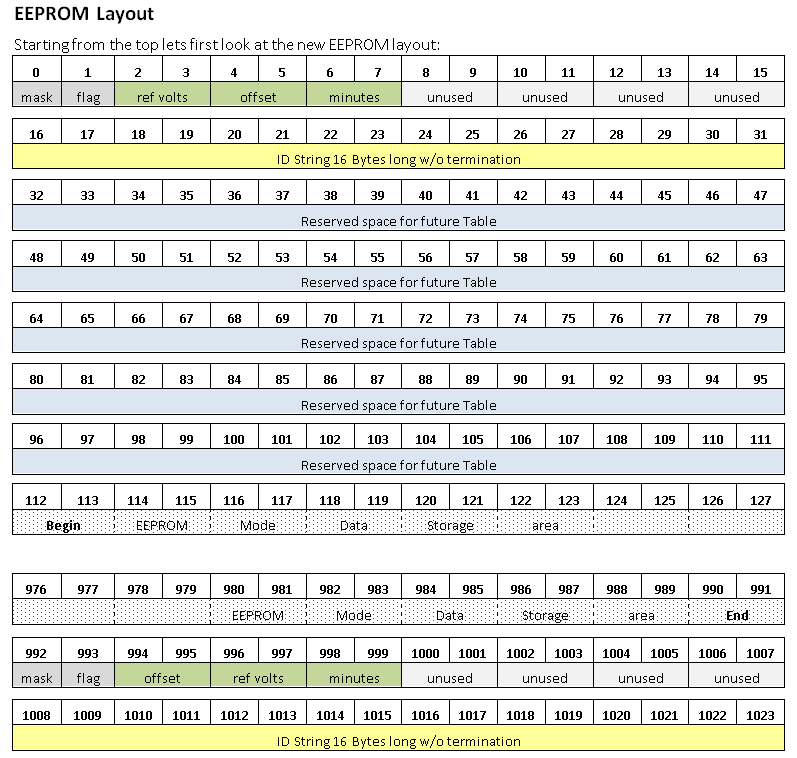 EEPROM Layout

Starting from the top lets first look at the new EEPROM layout:

| 0 | 1 | 2 | 3 | 4 | 5 | 6 | 7 | 8 | 9 | 10 | 11 | 12 | 13 | 14 | 15 |
|---|---|---|---|---|---|---|---|---|---|---|---|---|---|---|---|
| mask | flag | ref volts | | offset | | minutes | | unused | | unused | | unused | | unused | |

| 16 | 17 | 18 | 19 | 20 | 21 | 22 | 23 | 24 | 25 | 26 | 27 | 28 | 29 | 30 | 31 |
|---|---|---|---|---|---|---|---|---|---|---|---|---|---|---|---|
| ID String 16 Bytes long w/o termination | | | | | | | | | | | | | | | |

| 32 | 33 | 34 | 35 | 36 | 37 | 38 | 39 | 40 | 41 | 42 | 43 | 44 | 45 | 46 | 47 |
|---|---|---|---|---|---|---|---|---|---|---|---|---|---|---|---|
| Reserved space for future Table | | | | | | | | | | | | | | | |

| 48 | 49 | 50 | 51 | 52 | 53 | 54 | 55 | 56 | 57 | 58 | 59 | 60 | 61 | 62 | 63 |
|---|---|---|---|---|---|---|---|---|---|---|---|---|---|---|---|
| Reserved space for future Table | | | | | | | | | | | | | | | |

| 64 | 65 | 66 | 67 | 68 | 69 | 70 | 71 | 72 | 73 | 74 | 75 | 76 | 77 | 78 | 79 |
|---|---|---|---|---|---|---|---|---|---|---|---|---|---|---|---|
| Reserved space for future Table | | | | | | | | | | | | | | | |

| 80 | 81 | 82 | 83 | 84 | 85 | 86 | 87 | 88 | 89 | 90 | 91 | 92 | 93 | 94 | 95 |
|---|---|---|---|---|---|---|---|---|---|---|---|---|---|---|---|
| Reserved space for future Table | | | | | | | | | | | | | | | |

| 96 | 97 | 98 | 99 | 100 | 101 | 102 | 103 | 104 | 105 | 106 | 107 | 108 | 109 | 110 | 111 |
|---|---|---|---|---|---|---|---|---|---|---|---|---|---|---|---|
| Reserved space for future Table | | | | | | | | | | | | | | | |

| 112 | 113 | 114 | 115 | 116 | 117 | 118 | 119 | 120 | 121 | 122 | 123 | 124 | 125 | 126 | 127 |
|---|---|---|---|---|---|---|---|---|---|---|---|---|---|---|---|
| Begin | | EEPROM | | Mode | | Data | | Storage | | area | | | | | |

| 976 | 977 | 978 | 979 | 980 | 981 | 982 | 983 | 984 | 985 | 986 | 987 | 988 | 989 | 990 | 991 |
|---|---|---|---|---|---|---|---|---|---|---|---|---|---|---|---|
| | | | | EEPROM | | Mode | | Data | | Storage | | area | | End | |

| 992 | 993 | 994 | 995 | 996 | 997 | 998 | 999 | 1000 | 1001 | 1002 | 1003 | 1004 | 1005 | 1006 | 1007 |
|---|---|---|---|---|---|---|---|---|---|---|---|---|---|---|---|
| mask | flag | offset | | ref volts | | minutes | | unused | | unused | | unused | | unused | |

| 1008 | 1009 | 1010 | 1011 | 1012 | 1013 | 1014 | 1015 | 1016 | 1017 | 1018 | 1019 | 1020 | 1021 | 1022 | 1023 |
|---|---|---|---|---|---|---|---|---|---|---|---|---|---|---|---|
| ID String 16 Bytes long w/o termination | | | | | | | | | | | | | | | |